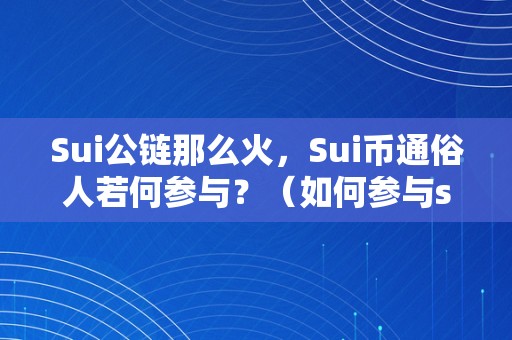 Sui公链那么火，Sui币通俗人若何参与？（如何参与s